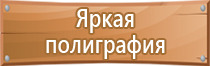 Яркая полиграфия